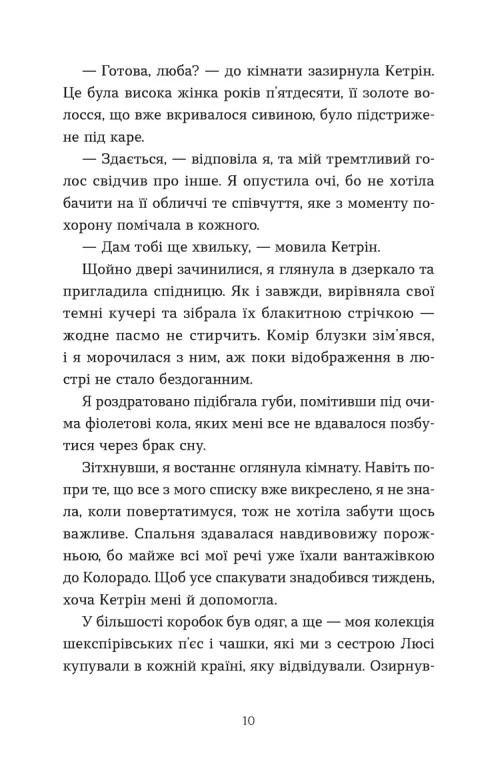 — Готова, люба? — до кімнати зазирнула Кетрін. Це була висока жінка років п'ятдесяти, її золоте волосся, що вже вкривалося сивиною, було підстрижене під каре.

— Здається, — відповіла я, та мій тремтливий голос свідчив про інше. Я опустила очі, бо не хотіла бачити на її обличчі те співчуття, яке з моменту похорону помічала в кожного.

— Дам тобі ще хвильку, — мовила Кетрін.

Щойно двері зачинилися, я глянула в дзеркало та пригладила спідницю. Як і завжди, вирівняла свої темні кучері та зібрала їх блакитною стрічкою — жодне пасмо не стирчить. Комір блузки зім'явся, і я морочилася з ним, аж поки відображення в люстрі не стало бездоганним.

Я роздратовано підібгала губи, помітивши під очима фіолетові кола, яких мені все не вдавалося позбутися через брак сну.

Зітхнувши, я востаннє оглянула кімнату. Навіть попри те, що все з мого списку вже викреслено, я не знала, коли повертатимуся, тож не хотіла забути щось важливе. Спальня здавалася навдивовижу порожньою, бо майже всі мої речі уже їхали вантажівкою до Колорадо. Щоб усе спакувати знадобився тиждень, хоча Кетрін мені й допомогла.

У більшості коробок був одяг, а ще — моя колекція шекспірівських п'єс і чашки, які ми з сестрою Люсі купували в кожній країні, яку відвідували. Озирнув-

10